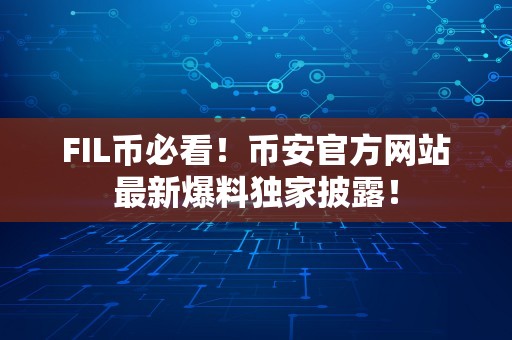 FIL币必看！币安官方网站最新爆料独家披露！